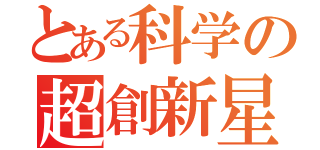 とある科学の
超創新星